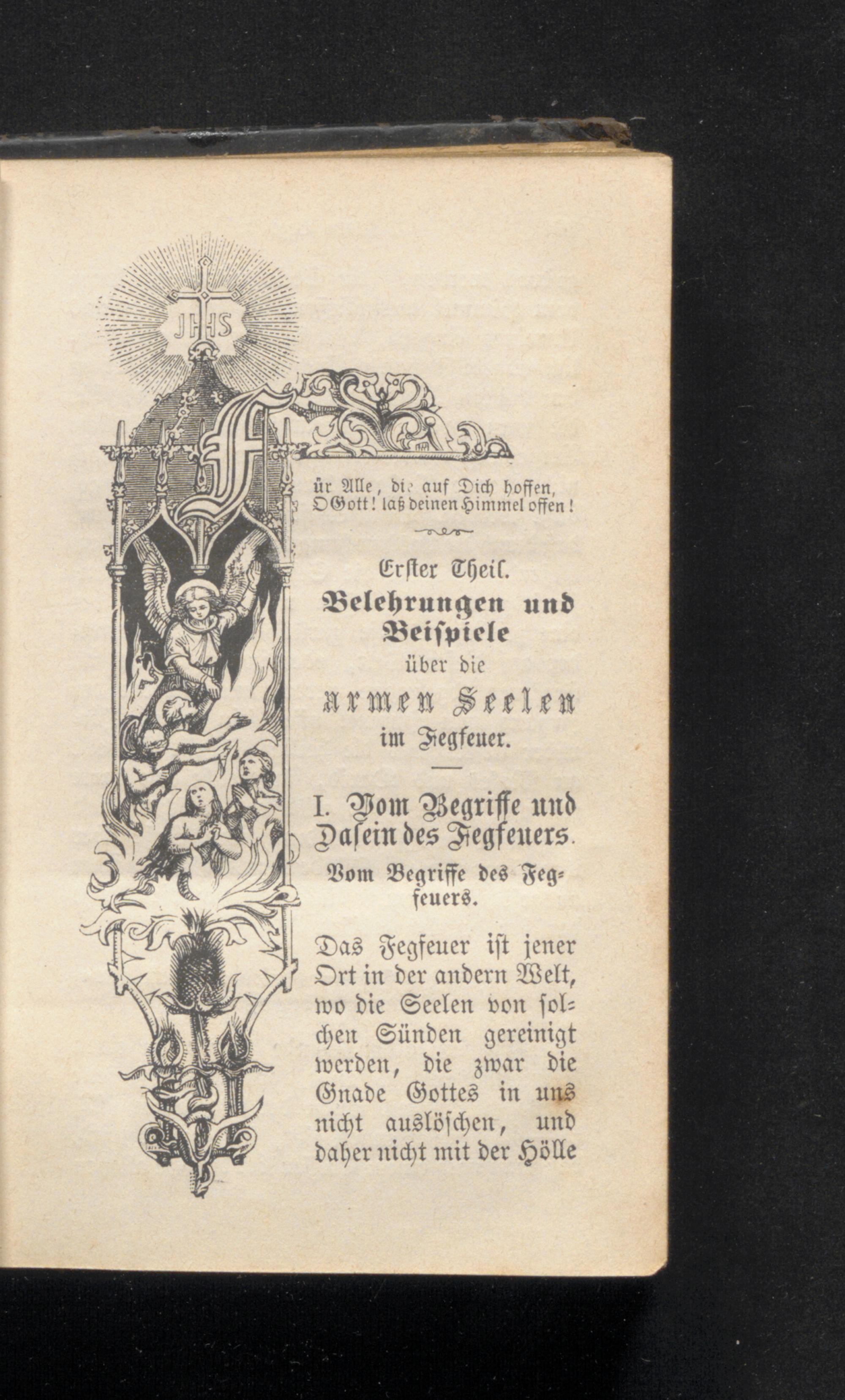 JHS

Für Alle, die auf Dich hoffen, O Gott! laß deinen Himmel offen!

Erster Theil.
Belehrungen und Beispiele
über die
armen Seelen
im Fegfeuer.

I. Vom Begriffe und Dasein des Fegfeuers.

Vom Begriffe des Fegfeuers.

Das Fegfeuer ist jener Ort in der andern Welt, wo die Seelen von solchen Sünden gereinigt werden, die zwar die Gnade Gottes in uns nicht auslöschen, und daher nicht mit der Hölle